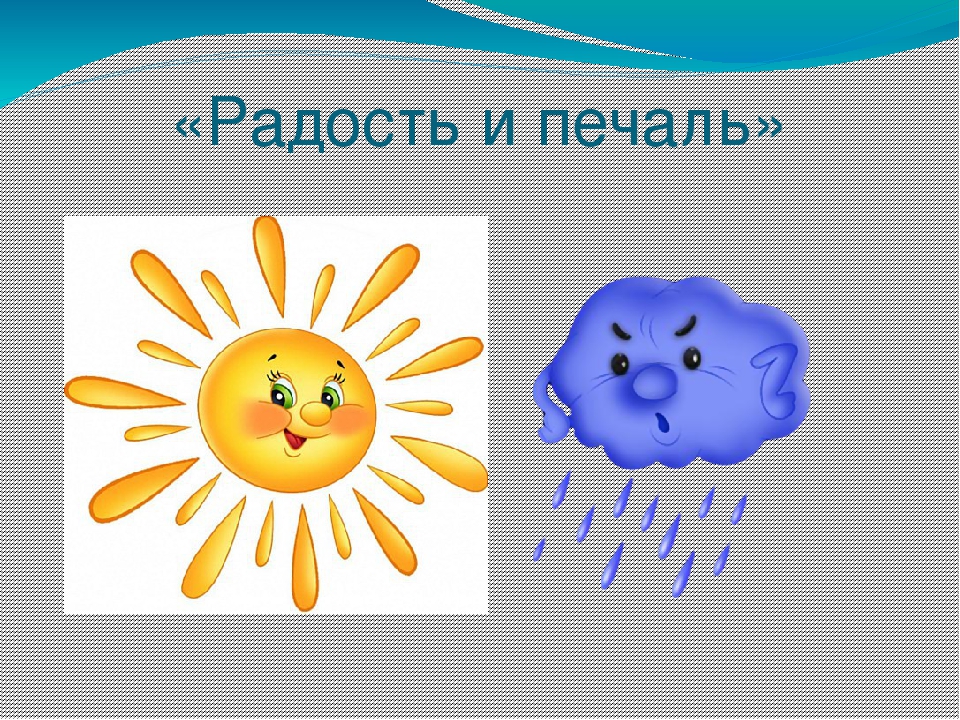 «Радость и печаль»